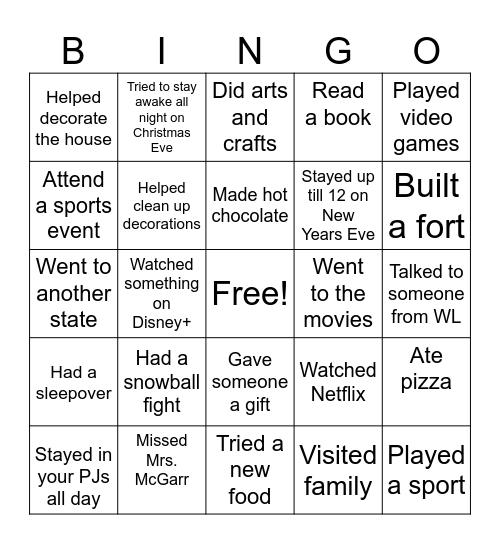 | B | I | N | G | O |
|---|---|---|---|---|
| Helped decorate the house | Tried to stay awake all night on Christmas Eve | Did arts and crafts | Read a book | Played video games |
| Attend a sports event | Helped clean up decorations | Made hot chocolate | Stayed up till 12 on New Years Eve | Built a fort |
| Went to another state | Watched something on Disney+ | Free! | Went to the movies | Talked to someone from WL |
| Had a sleepover | Had a snowball fight | Gave someone a gift | Watched Netflix | Ate pizza |
| Stayed in your PJs all day | Missed Mrs. McGarr | Tried a new food | Visited family | Played a sport |